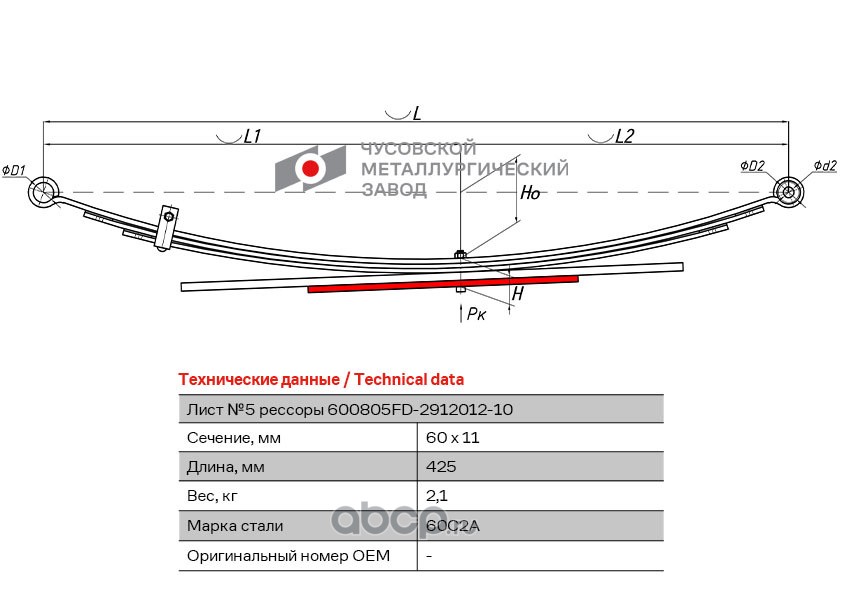 L

L1

L2

ΦD1

ΦD2

Φd2

ЧУСОВСКОЙ МЕТАЛЛУРГИЧЕСКИЙ ЗАВОД

Ho

H

Pк

Технические данные / Technical data

| Лист №5 рессоры 600805FD-2912012-10 | |
|---|---|
| Сечение, мм | 60 x 11 |
| Длина, мм | 425 |
| Вес, кг | 2,1 |
| Марка стали | 60С2А |
| Оригинальный номер OEM | - |

abcp.ru